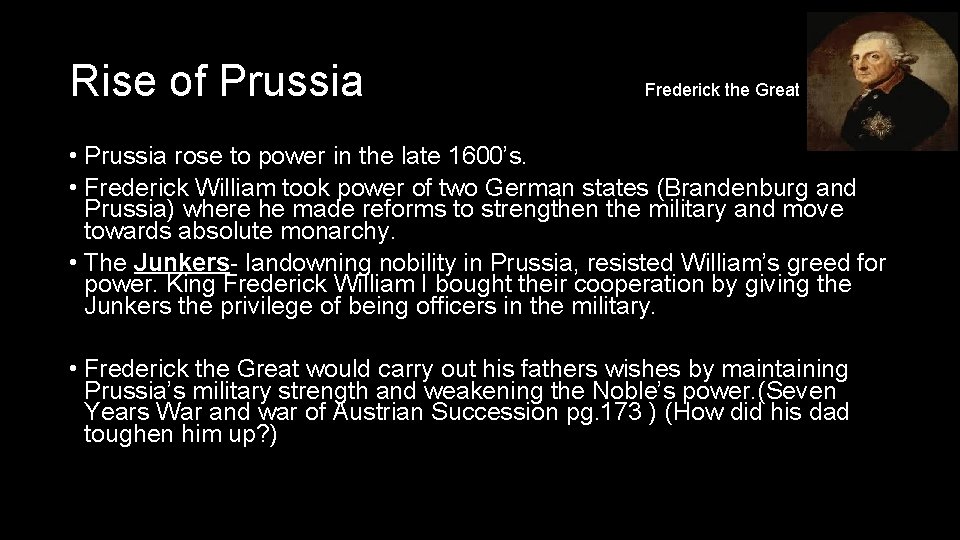 Rise of Prussia

Frederick the Great

• Prussia rose to power in the late 1600’s.

• Frederick William took power of two German states (Brandenburg and Prussia) where he made reforms to strengthen the military and move towards absolute monarchy.

• The Junkers- landowning nobility in Prussia, resisted William’s greed for power. King Frederick William I bought their cooperation by giving the Junkers the privilege of being officers in the military.

• Frederick the Great would carry out his fathers wishes by maintaining Prussia’s military strength and weakening the Noble’s power.(Seven Years War and war of Austrian Succession pg.173 ) (How did his dad toughen him up?)